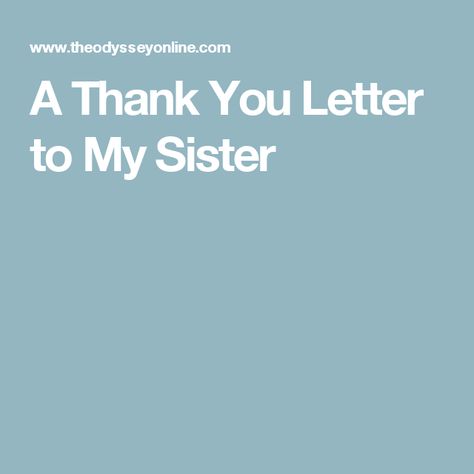 www.theodysseyonline.com

A Thank You Letter to My Sister